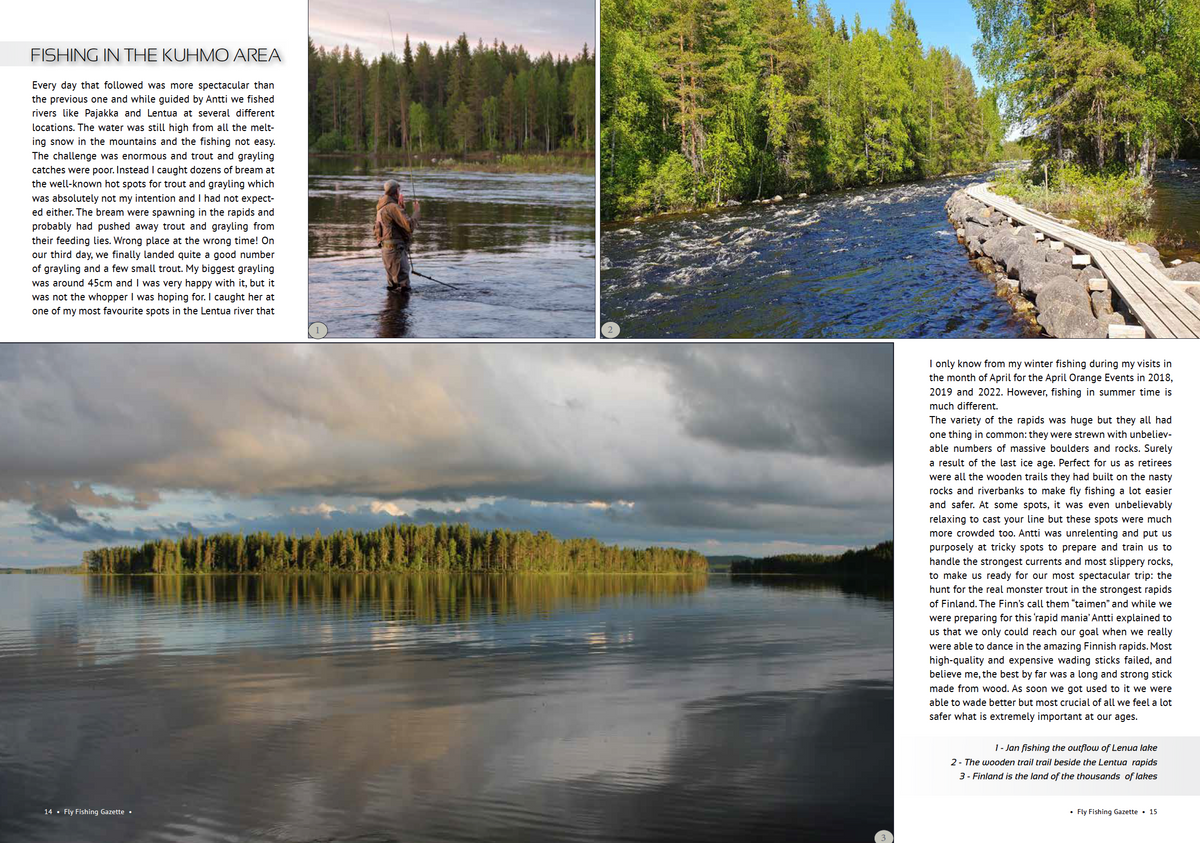 FISHING IN THE KUHMO AREA

Every day that followed was more spectacular than the previous one and while guided by Antti we fished rivers like Pajakka and Lentua at several different locations. The water was still high from all the melting snow in the mountains and the fishing not easy. The challenge was enormous and trout and grayling catches were poor. Instead I caught dozens of bream at the well-known hot spots for trout and grayling which was absolutely not my intention and I had not expected either. The bream were spawning in the rapids and probably had pushed away trout and grayling from their feeding lies. Wrong place at the wrong time! On our third day, we finally landed quite a good number of grayling and a few small trout. My biggest grayling was around 45cm and I was very happy with it, but it was not the whopper I was hoping for. I caught her at one of my most favourite spots in the Lentua river that

1

2

I only know from my winter fishing during my visits in the month of April for the April Orange Events in 2018, 2019 and 2022. However, fishing in summer time is much different.
The variety of the rapids was huge but they all had one thing in common: they were strewn with unbelievable numbers of massive boulders and rocks. Surely a result of the last ice age. Perfect for us as retirees were all the wooden trails they had built on the nasty rocks and riverbanks to make fly fishing a lot easier and safer. At some spots, it was even unbelievably relaxing to cast your line but these spots were much more crowded too. Antti was unrelenting and put us purposely at tricky spots to prepare and train us to handle the strongest currents and most slippery rocks, to make us ready for our most spectacular trip: the hunt for the real monster trout in the strongest rapids of Finland. The Finn's call them "taimen" and while we were preparing for this 'rapid mania' Antti explained to us that we only could reach our goal when we really were able to dance in the amazing Finnish rapids. Most high-quality and expensive wading sticks failed, and believe me, the best by far was a long and strong stick made from wood. As soon we got used to it we were able to wade better but most crucial of all we feel a lot safer what is extremely important at our ages.

1 - Jan fishing the outflow of Lenua lake
2 - The wooden trail trail beside the Lentua rapids
3 - Finland is the land of the thousands of lakes

14 • Fly Fishing Gazette •

3

• Fly Fishing Gazette • 15